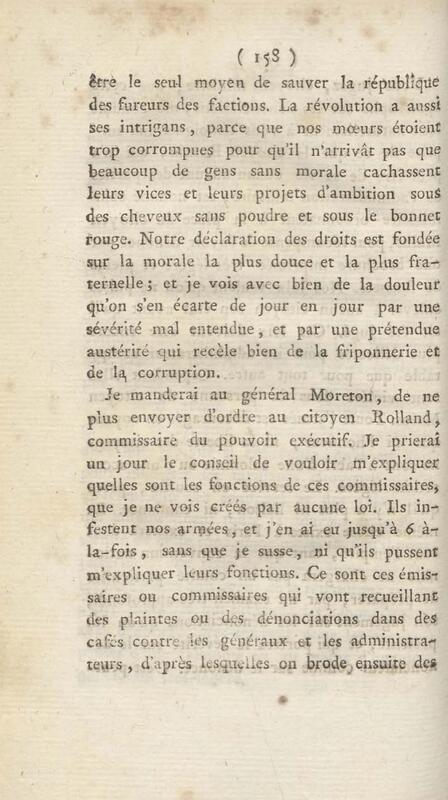 ( 158 )

être le seul moyen de sauver la république des fureurs des factions. La révolution a aussi ses intrigans, parce que nos mœurs étoient trop corrompues pour qu'il n'arrivât pas que beaucoup de gens sans morale cachassent leurs vices et leurs projets d'ambition sous des cheveux sans poudre et sous le bonnet rouge. Notre déclaration des droits est fondée sur la morale la plus douce et la plus fraternelle; et je vois avec bien de la douleur qu'on s'en écarte de jour en jour par une sévérité mal entendue, et par une prétendue austérité qui recèle bien de la friponnerie et de la corruption.

Je manderai au général Moreton, de ne plus envoyer d'ordre au citoyen Rolland, commissaire du pouvoir exécutif. Je prierai un jour le conseil de vouloir m'expliquer quelles sont les fonctions de ces commissaires, que je ne vois créés par aucune loi. Ils infestent nos armées, et j'en ai eu jusqu'à 6 à-la-fois, sans que je susse, ni qu'ils pussent m'expliquer leurs fonctions. Ce sont ces émissaires ou commissaires qui vont recueillant des plaintes ou des dénonciations dans des cafés contre les généraux et les administrateurs, d'après lesquelles on brode ensuite des